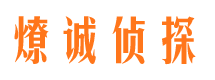 燎诚侦探